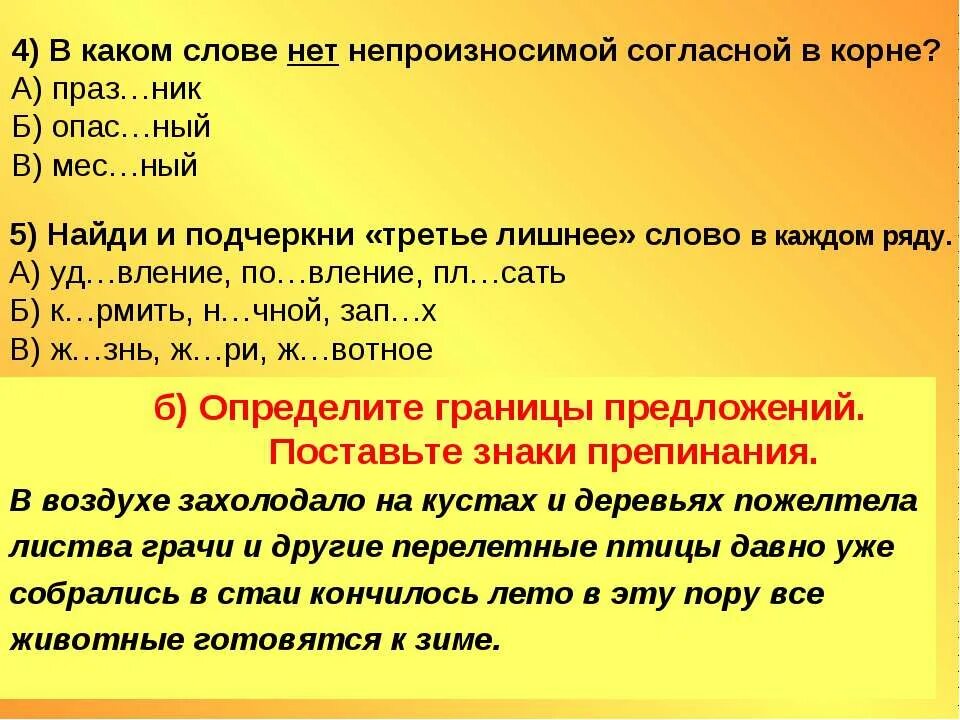 4) В каком слове нет непроизносимой согласной в корне?
А) праз…ник
Б) опас…ный
В) мес…ный

5) Найди и подчеркни «третье лишнее» слово в каждом ряду.
А) уд…вление, по…вление, пл…сать
Б) к…рмить, н…чной, зап…х
В) ж…знь, ж…ри, ж…вотное

б) Определите границы предложений. Поставьте знаки препинания.

В воздухе захолодало на кустах и деревьях пожелтела листва грачи и другие перелетные птицы давно уже собрались в стаи кончилось лето в эту пору все животные готовятся к зиме.